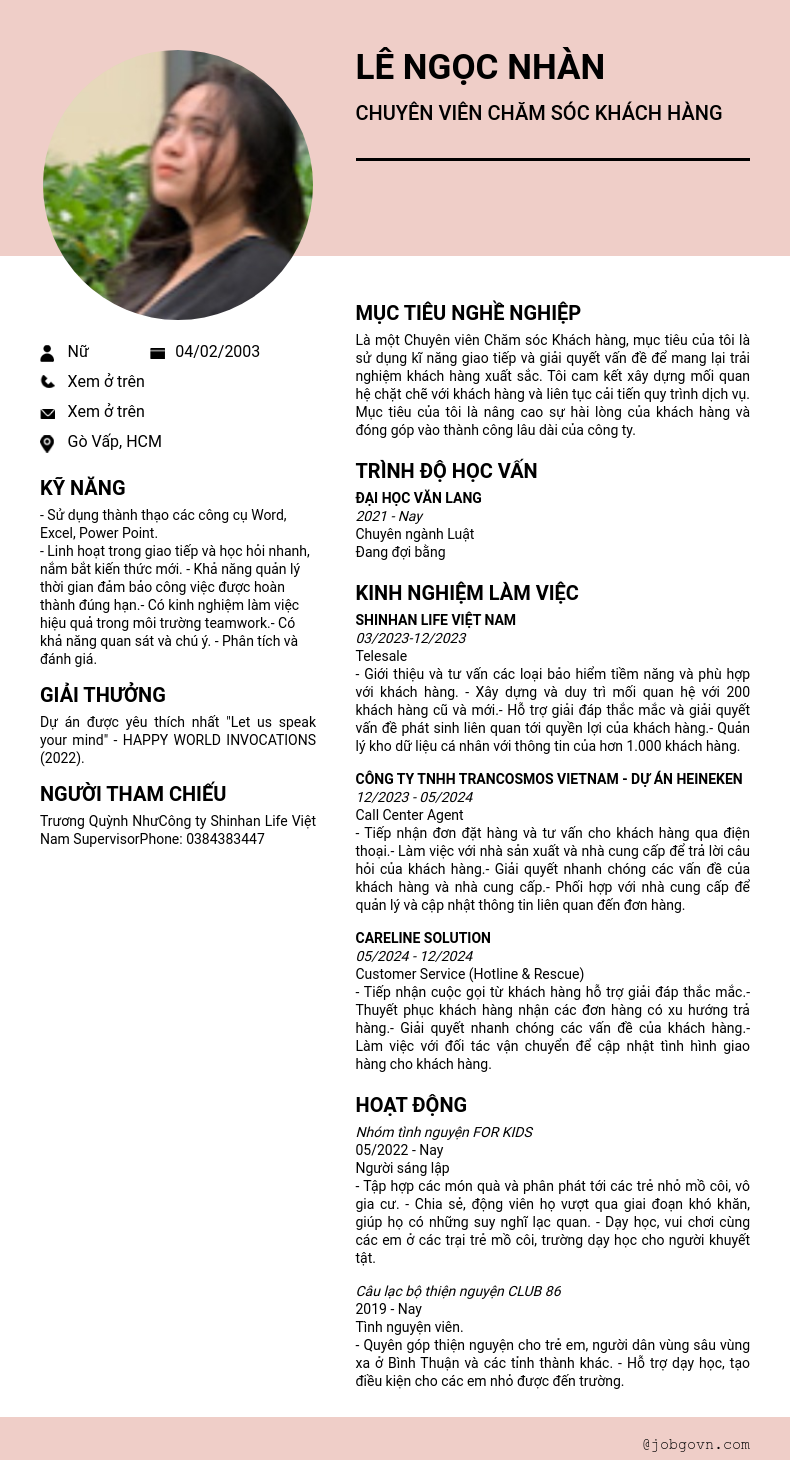 LÊ NGỌC NHÀN

CHUYÊN VIÊN CHĂM SÓC KHÁCH HÀNG

Nữ

04/02/2003

Xem ở trên

Xem ở trên

Gò Vấp, HCM

KỸ NĂNG

- Sử dụng thành thạo các công cụ Word, Excel, Power Point.
- Linh hoạt trong giao tiếp và học hỏi nhanh, nắm bắt kiến thức mới. - Khả năng quản lý thời gian đảm bảo công việc được hoàn thành đúng hạn.- Có kinh nghiệm làm việc hiệu quả trong môi trường teamwork.- Có khả năng quan sát và chú ý. - Phân tích và đánh giá.

GIẢI THƯỞNG

Dự án được yêu thích nhất "Let us speak your mind" - HAPPY WORLD INVOCATIONS (2022).

NGƯỜI THAM CHIẾU

Trương Quỳnh NhưCông ty Shinhan Life Việt Nam SupervisorPhone: 0384383447

MỤC TIÊU NGHỀ NGHIỆP

Là một Chuyên viên Chăm sóc Khách hàng, mục tiêu của tôi là sử dụng kĩ năng giao tiếp và giải quyết vấn đề để mang lại trải nghiệm khách hàng xuất sắc. Tôi cam kết xây dựng mối quan hệ chặt chẽ với khách hàng và liên tục cải tiến quy trình dịch vụ. Mục tiêu của tôi là nâng cao sự hài lòng của khách hàng và đóng góp vào thành công lâu dài của công ty.

TRÌNH ĐỘ HỌC VẤN

ĐẠI HỌC VĂN LANG
2021 - Nay
Chuyên ngành Luật
Đang đợi bằng

KINH NGHIỆM LÀM VIỆC

SHINHAN LIFE VIỆT NAM
03/2023-12/2023
Telesale
- Giới thiệu và tư vấn các loại bảo hiểm tiềm năng và phù hợp với khách hàng. - Xây dựng và duy trì mối quan hệ với 200 khách hàng cũ và mới.- Hỗ trợ giải đáp thắc mắc và giải quyết vấn đề phát sinh liên quan tới quyền lợi của khách hàng.- Quản lý kho dữ liệu cá nhân với thông tin của hơn 1.000 khách hàng.

CÔNG TY TNHH TRANCOSMOS VIETNAM - DỰ ÁN HEINEKEN
12/2023 - 05/2024
Call Center Agent
- Tiếp nhận đơn đặt hàng và tư vấn cho khách hàng qua điện thoại.- Làm việc với nhà sản xuất và nhà cung cấp để trả lời câu hỏi của khách hàng.- Giải quyết nhanh chóng các vấn đề của khách hàng và nhà cung cấp.- Phối hợp với nhà cung cấp để quản lý và cập nhật thông tin liên quan đến đơn hàng.

CARELINE SOLUTION
05/2024 - 12/2024
Customer Service (Hotline & Rescue)
- Tiếp nhận cuộc gọi từ khách hàng hỗ trợ giải đáp thắc mắc.- Thuyết phục khách hàng nhận các đơn hàng có xu hướng trả hàng.- Giải quyết nhanh chóng các vấn đề của khách hàng.- Làm việc với đối tác vận chuyển để cập nhật tình hình giao hàng cho khách hàng.

HOẠT ĐỘNG

Nhóm tình nguyện FOR KIDS
05/2022 - Nay
Người sáng lập
- Tập hợp các món quà và phân phát tới các trẻ nhỏ mồ côi, vô gia cư. - Chia sẻ, động viên họ vượt qua giai đoạn khó khăn, giúp họ có những suy nghĩ lạc quan. - Dạy học, vui chơi cùng các em ở các trại trẻ mồ côi, trường dạy học cho người khuyết tật.

Câu lạc bộ thiện nguyện CLUB 86
2019 - Nay
Tình nguyện viên.
- Quyên góp thiện nguyện cho trẻ em, người dân vùng sâu vùng xa ở Bình Thuận và các tỉnh thành khác. - Hỗ trợ dạy học, tạo điều kiện cho các em nhỏ được đến trường.

@jobgovn.com